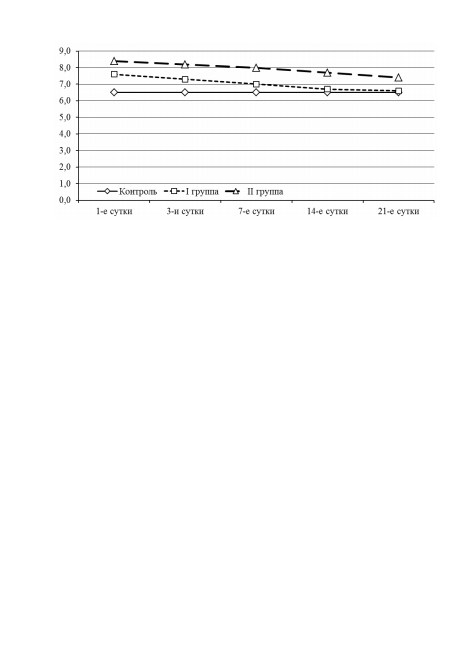 9,0
8,0
7,0
6,0
5,0
4,0
3,0
2,0
1,0
0,0

Контроль I группа II группа

1-е сутки
3-и сутки
7-е сутки
14-е сутки
21-е сутки